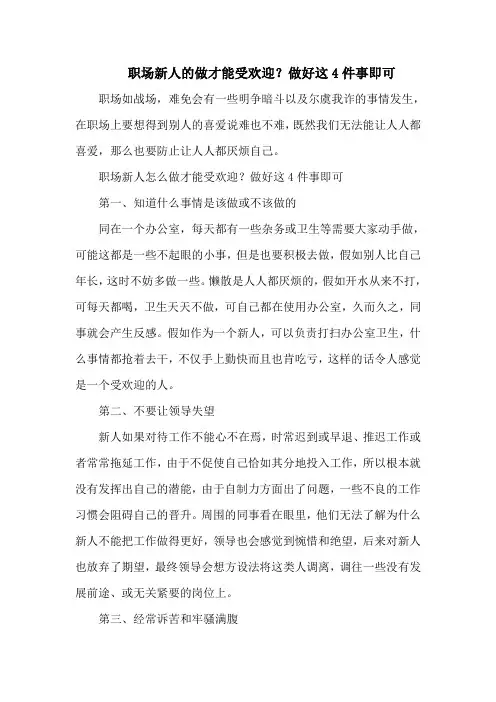 职场新人的做才能受欢迎？做好这 4 件事即可

职场如战场，难免会有一些明争暗斗以及尔虞我诈的事情发生，在职场上要想得到别人的喜爱说难也不难，既然我们无法能让人人都喜爱，那么也要防止让人人都厌烦自己。

职场新人怎么做才能受欢迎？做好这 4 件事即可

第一、知道什么事情是该做或不该做的

同在一个办公室，每天都有一些杂务或卫生等需要大家动手做，可能这都是一些不起眼的小事，但是也要积极去做，假如别人比自己年长，这时不妨多做一些。懒散是人人都厌烦的，假如开水从来不打，可每天都喝，卫生天天不做，可自己都在使用办公室，久而久之，同事就会产生反感。假如作为一个新人，可以负责打扫办公室卫生，什么事情都抢着去干，不仅手上勤快而且也肯吃亏，这样的话令人感觉是一个受欢迎的人。

第二、不要让领导失望

新人如果对待工作不能心不在焉，时常迟到或早退、推迟工作或者常常拖延工作，由于不促使自己恰如其分地投入工作，所以根本就没有发挥出自己的潜能，由于自制力方面出了问题，一些不良的工作习惯会阻碍自己的晋升。周围的同事看在眼里，他们无法了解为什么新人不能把工作做得更好，领导也会感觉到惋惜和绝望，后来对新人也放弃了期望，最终领导会想方设法将这类人调离，调往一些没有发展前途、或无关紧要的岗位上。

第三、经常诉苦和牢骚满腹